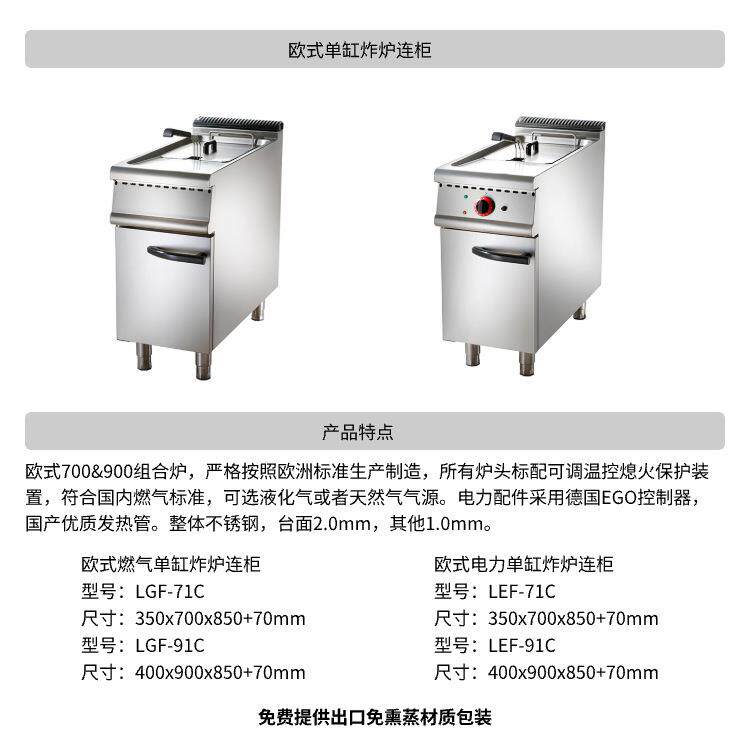 欧式单缸炸炉连柜

产品特点

欧式700&900组合炉，严格按照欧洲标准生产制造，所有炉头标配可调温控熄火保护装置，符合国内燃气标准，可选液化气或者天然气气源。电力配件采用德国EGO控制器，国产优质发热管。整体不锈钢，台面2.0mm，其他1.0mm。

欧式燃气单缸炸炉连柜
型号：LGF-71C
尺寸：350x700x850+70mm
型号：LGF-91C
尺寸：400x900x850+70mm

欧式电力单缸炸炉连柜
型号：LEF-71C
尺寸：350x700x850+70mm
型号：LEF-91C
尺寸：400x900x850+70mm

免费提供出口免熏蒸材质包装